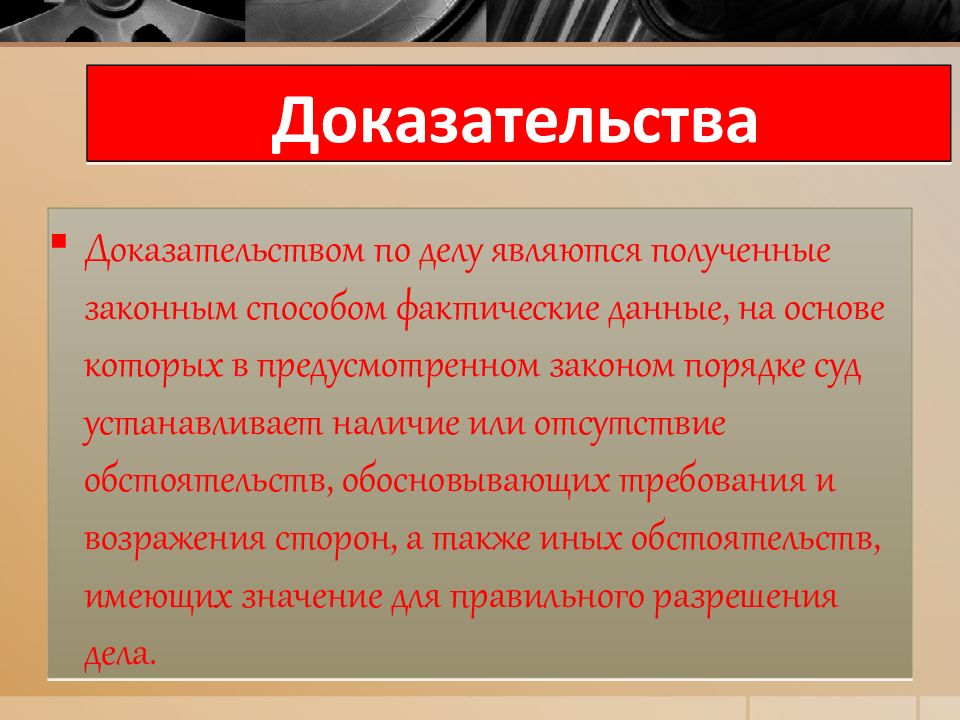 Доказательства

Доказательством по делу являются полученные законным способом фактические данные, на основе которых в предусмотренном законом порядке суд устанавливает наличие или отсутствие обстоятельств, обосновывающих требования и возражения сторон, а также иных обстоятельств, имеющих значение для правильного разрешения дела.